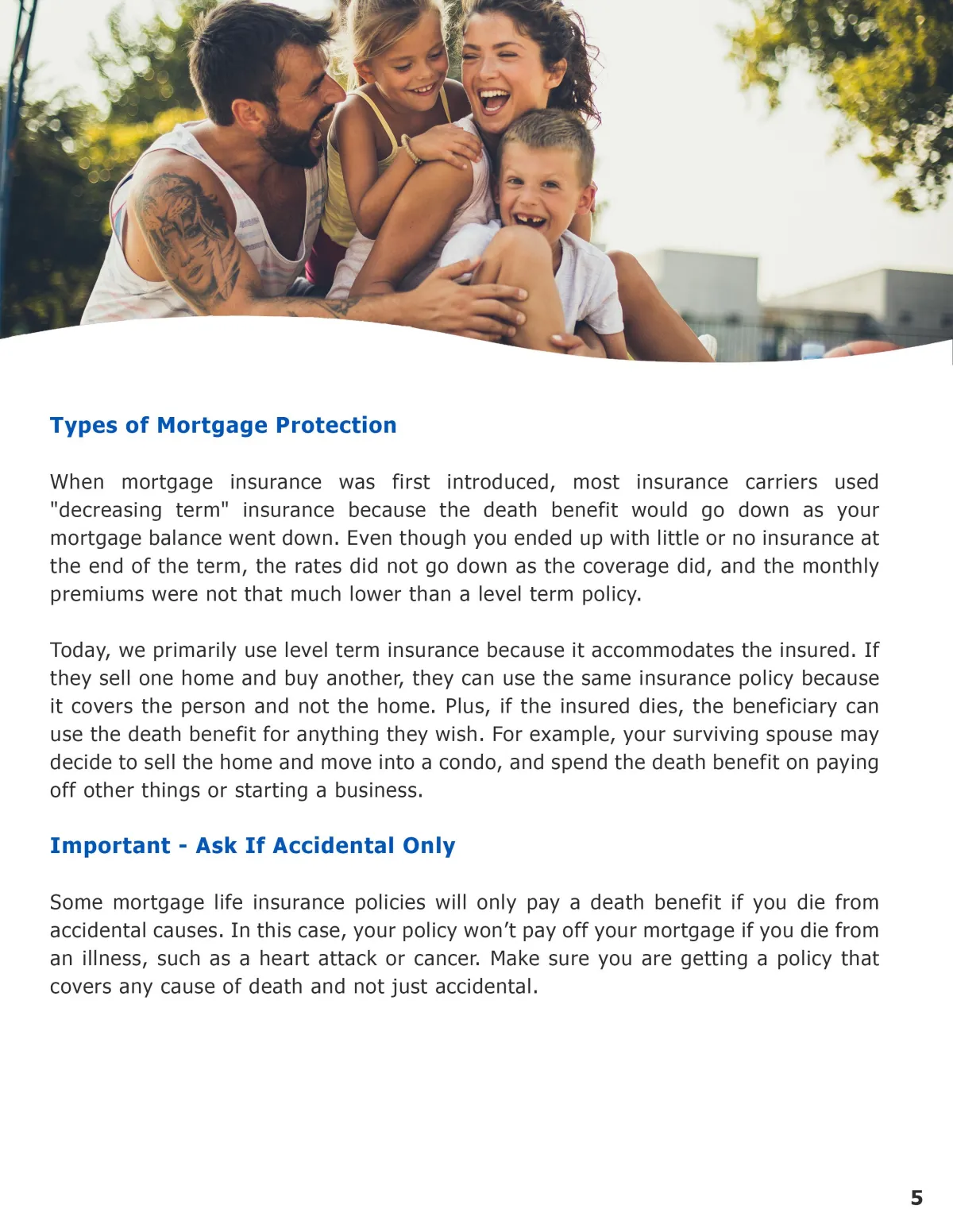 Types of Mortgage Protection

When mortgage insurance was first introduced, most insurance carriers used "decreasing term" insurance because the death benefit would go down as your mortgage balance went down. Even though you ended up with little or no insurance at the end of the term, the rates did not go down as the coverage did, and the monthly premiums were not that much lower than a level term policy.

Today, we primarily use level term insurance because it accommodates the insured. If they sell one home and buy another, they can use the same insurance policy because it covers the person and not the home. Plus, if the insured dies, the beneficiary can use the death benefit for anything they wish. For example, your surviving spouse may decide to sell the home and move into a condo, and spend the death benefit on paying off other things or starting a business.

Important - Ask If Accidental Only

Some mortgage life insurance policies will only pay a death benefit if you die from accidental causes. In this case, your policy won't pay off your mortgage if you die from an illness, such as a heart attack or cancer. Make sure you are getting a policy that covers any cause of death and not just accidental.

5